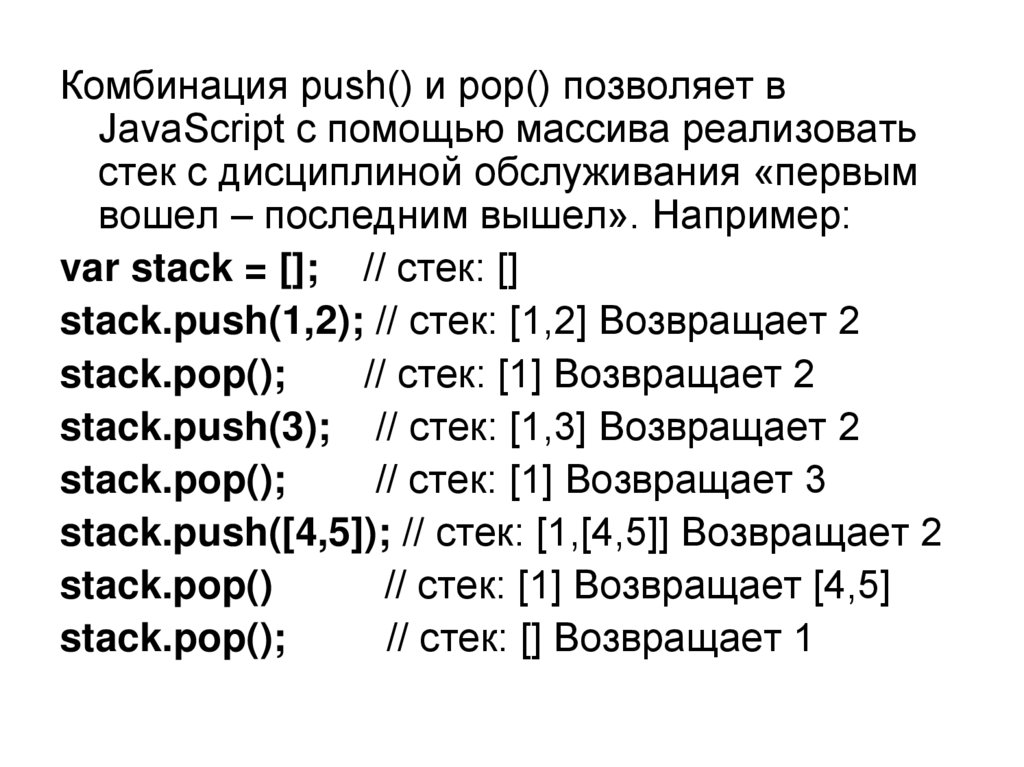 Комбинация push() и pop() позволяет в JavaScript с помощью массива реализовать стек с дисциплиной обслуживания «первым вошел – последним вышел». Например:

var stack = []; // стек: []
stack.push(1,2); // стек: [1,2] Возвращает 2
stack.pop(); // стек: [1] Возвращает 2
stack.push(3); // стек: [1,3] Возвращает 2
stack.pop(); // стек: [1] Возвращает 3
stack.push([4,5]); // стек: [1,[4,5]] Возвращает 2
stack.pop() // стек: [1] Возвращает [4,5]
stack.pop(); // стек: [] Возвращает 1